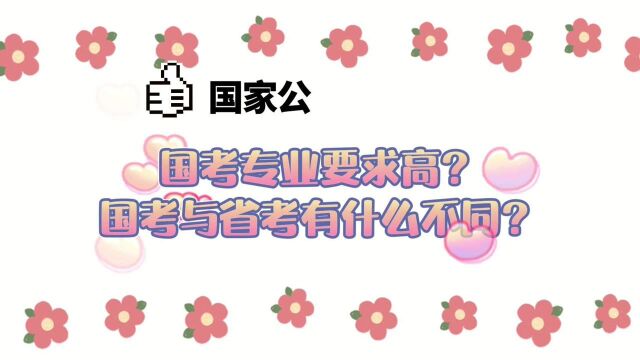 国家公

国考专业要求高？
国考与省考有什么不同？